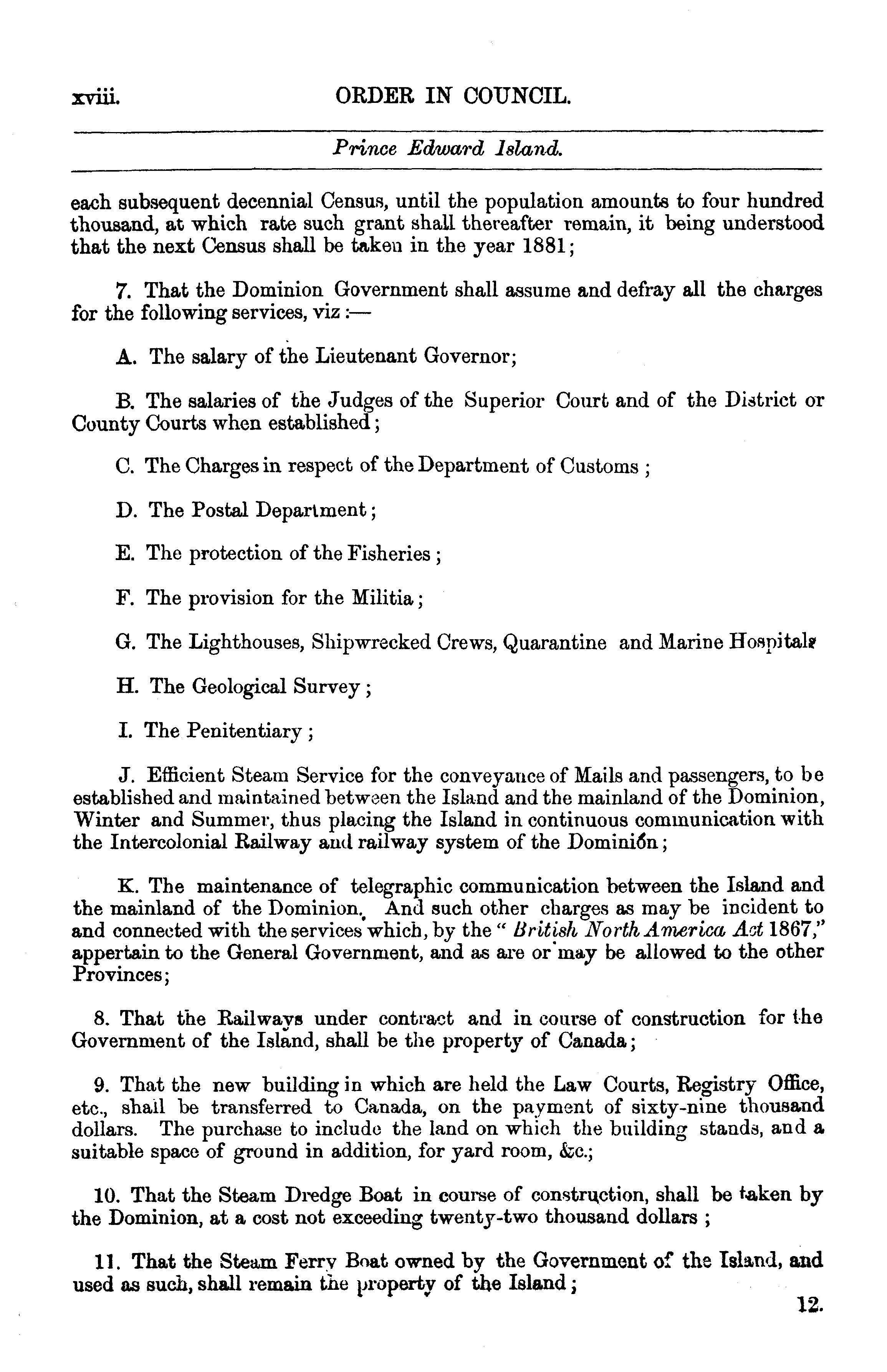 xviii. ORDER IN COUNCIL.

Prince Edward Island.

each subsequent decennial Census, until the population amounts to four hundred thousand, at which rate such grant shall thereafter remain, it being understood that the next Census shall be taken in the year 1881;

7. That the Dominion Government shall assume and defray all the charges for the following services, viz:—

A. The salary of the Lieutenant Governor;

B. The salaries of the Judges of the Superior Court and of the District or County Courts when established;

C. The Charges in respect of the Department of Customs;

D. The Postal Department;

E. The protection of the Fisheries;

F. The provision for the Militia;

G. The Lighthouses, Shipwrecked Crews, Quarantine and Marine Hospitals

H. The Geological Survey;

I. The Penitentiary;

J. Efficient Steam Service for the conveyance of Mails and passengers, to be established and maintained between the Island and the mainland of the Dominion, Winter and Summer, thus placing the Island in continuous communication with the Intercolonial Railway and railway system of the Dominion;

K. The maintenance of telegraphic communication between the Island and the mainland of the Dominion. And such other charges as may be incident to and connected with the services which, by the "British North America Act 1867," appertain to the General Government, and as are or may be allowed to the other Provinces;

8. That the Railways under contract and in course of construction for the Government of the Island, shall be the property of Canada;

9. That the new building in which are held the Law Courts, Registry Office, etc., shall be transferred to Canada, on the payment of sixty-nine thousand dollars. The purchase to include the land on which the building stands, and a suitable space of ground in addition, for yard room, &c.;

10. That the Steam Dredge Boat in course of construction, shall be taken by the Dominion, at a cost not exceeding twenty-two thousand dollars;

11. That the Steam Ferry Boat owned by the Government of the Island, and used as such, shall remain the property of the Island;

12.